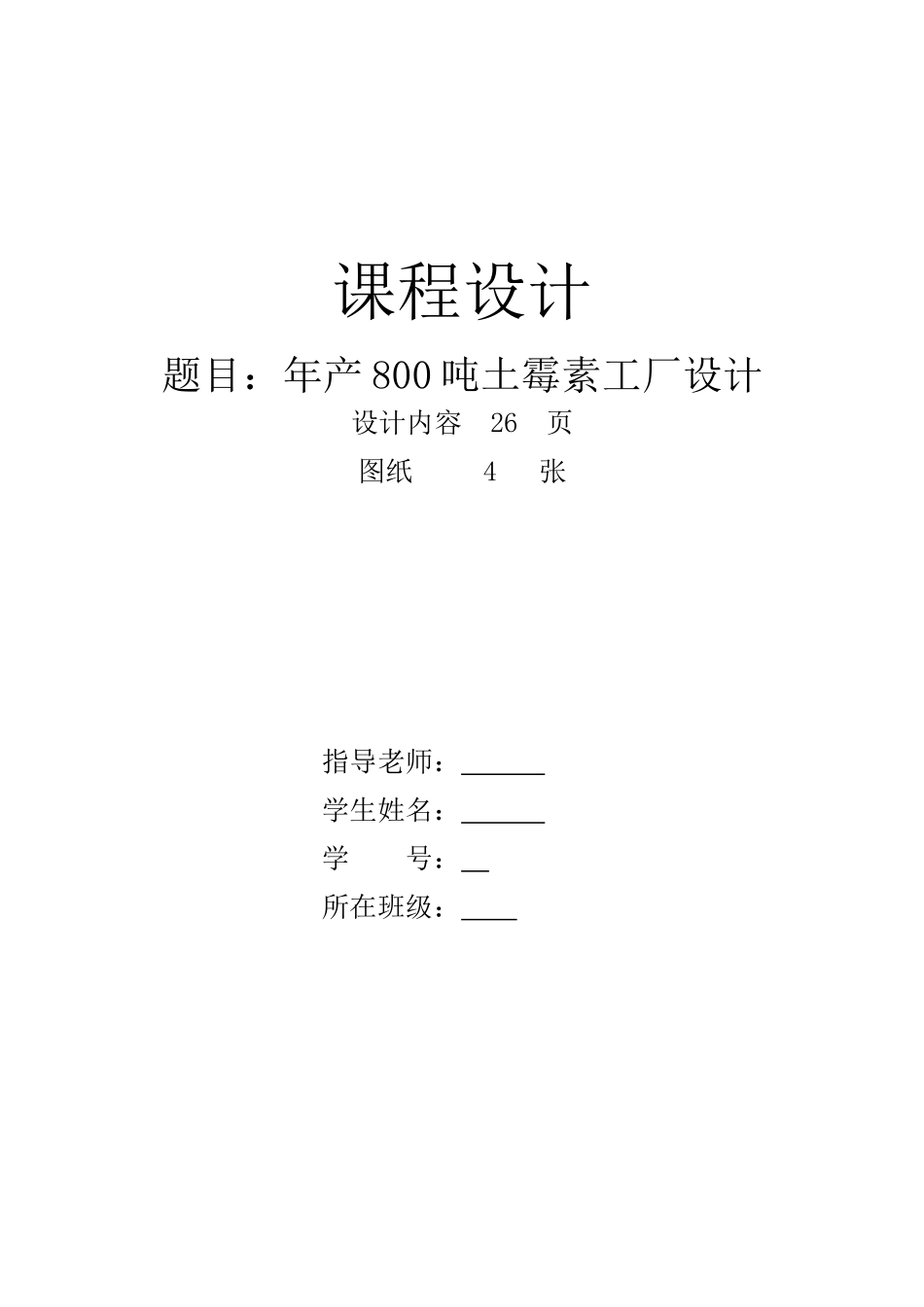 课程设计

题目：年产 800 吨土霉素工厂设计

设计内容 26 页

图纸 4 张

指导老师：______

学生姓名：______

学 号：__

所在班级：____